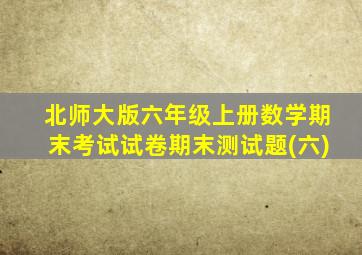 北师大版六年级上册数学期末考试试卷期末测试题(六)